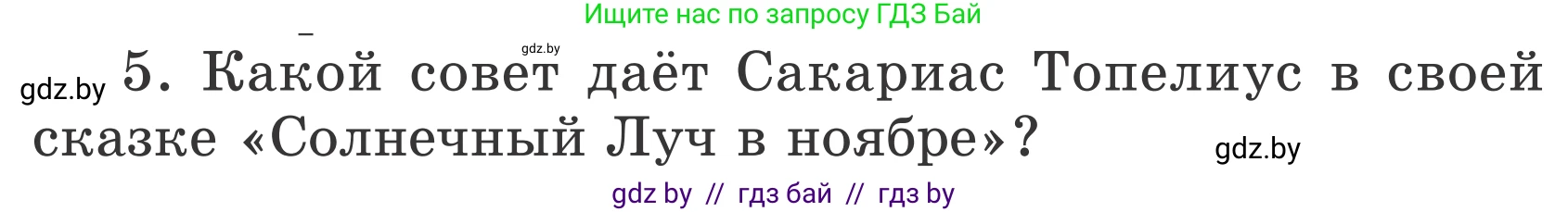 Ищите нас по запросу ГДЗ Бай

gdz.by

gdz.by 5. Какой совет даёт Сакариас Топелиус в своей сказке «Солнечный Луч в ноябре»? gdz.by

gdz by // гдз бай // гдз by